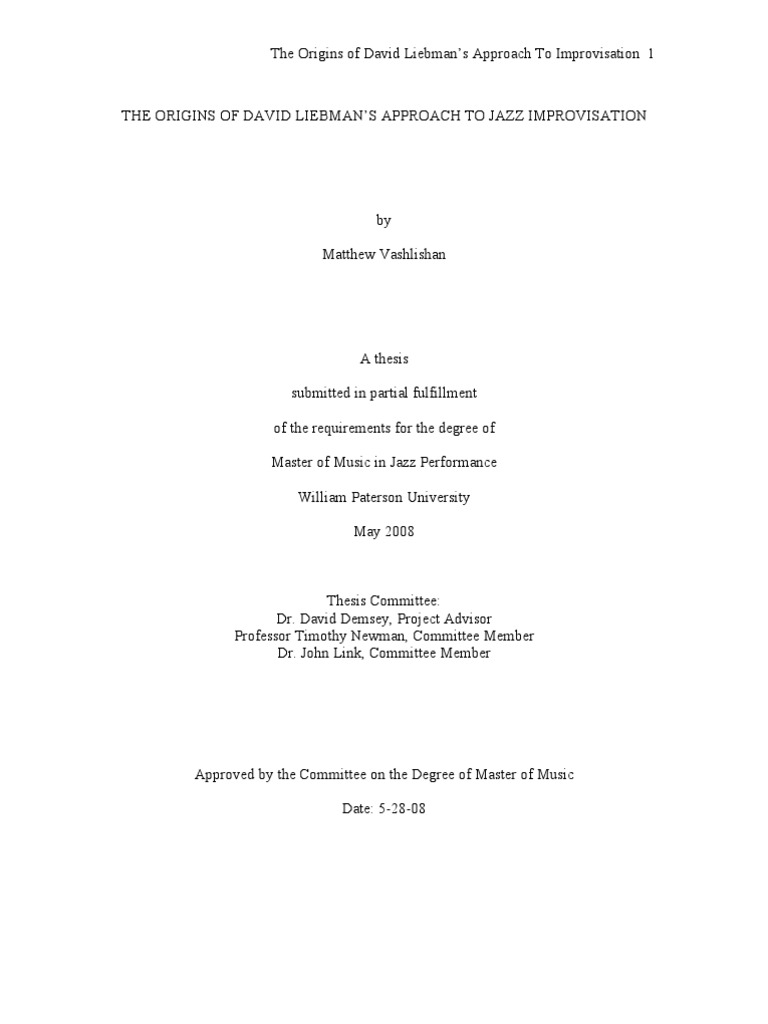 The Origins of David Liebman's Approach To Improvisation 1

THE ORIGINS OF DAVID LIEBMAN'S APPROACH TO JAZZ IMPROVISATION

by

Matthew Vashlishan

A thesis

submitted in partial fulfillment

of the requirements for the degree of

Master of Music in Jazz Performance

William Paterson University

May 2008

Thesis Committee:
Dr. David Demsey, Project Advisor
Professor Timothy Newman, Committee Member
Dr. John Link, Committee Member

Approved by the Committee on the Degree of Master of Music

Date: 5-28-08